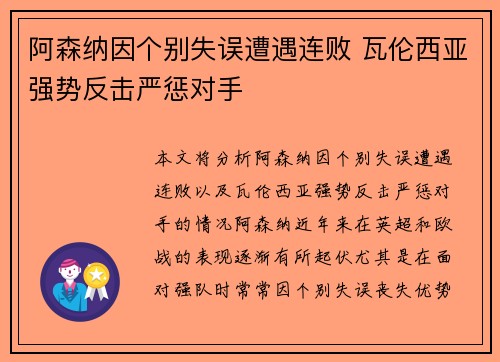 阿森纳因个别失误遭遇连败 瓦伦西亚强势反击严惩对手

本文将分析阿森纳因个别失误遭遇连败以及瓦伦西亚强势反击严惩对手的情况阿森纳近年来在英超和欧战的表现逐渐有所起伏尤其是在面对强队时常常因个别失误丧失优势